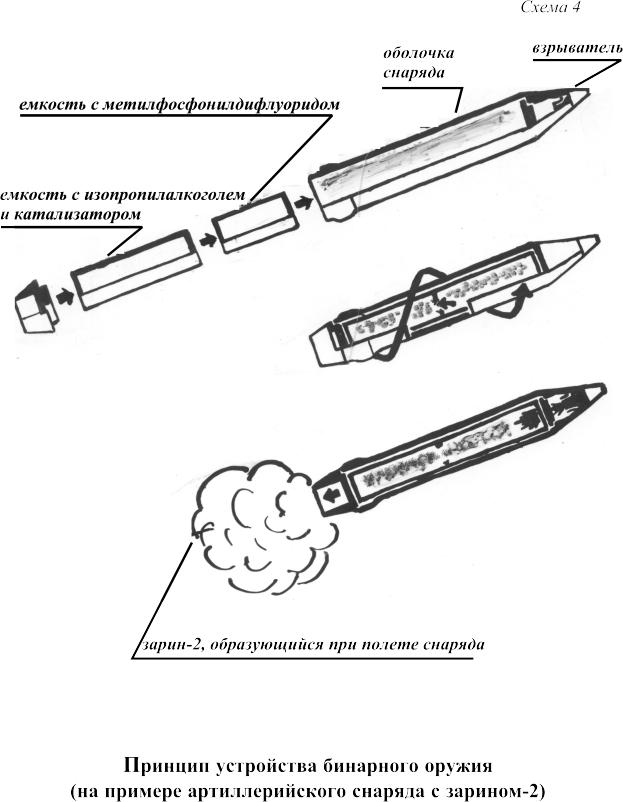 Схема 4

оболочка снаряда

взрыватель

емкость с метилфосфонилдифлуоридом

емкость с изопропилалкоголем и катализатором

зарин-2, образующийся при полете снаряда

Принцип устройства бинарного оружия
(на примере артиллерийского снаряда с зарином-2)